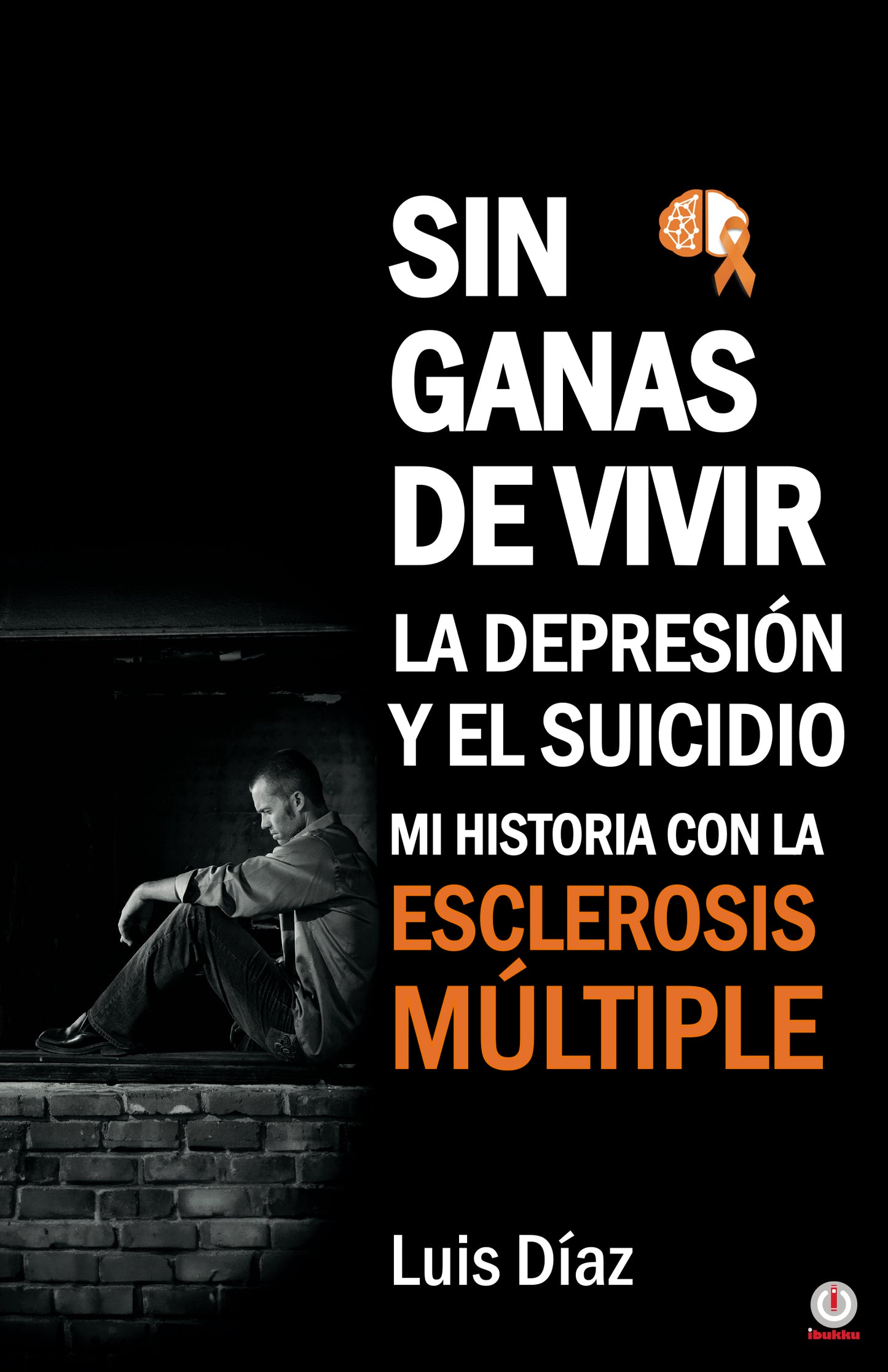 SIN GANAS DE VIVIR
LA DEPRESIÓN Y EL SUICIDIO
MI HISTORIA CON LA ESCLEROSIS MÚLTIPLE

Luis Díaz

ibukku